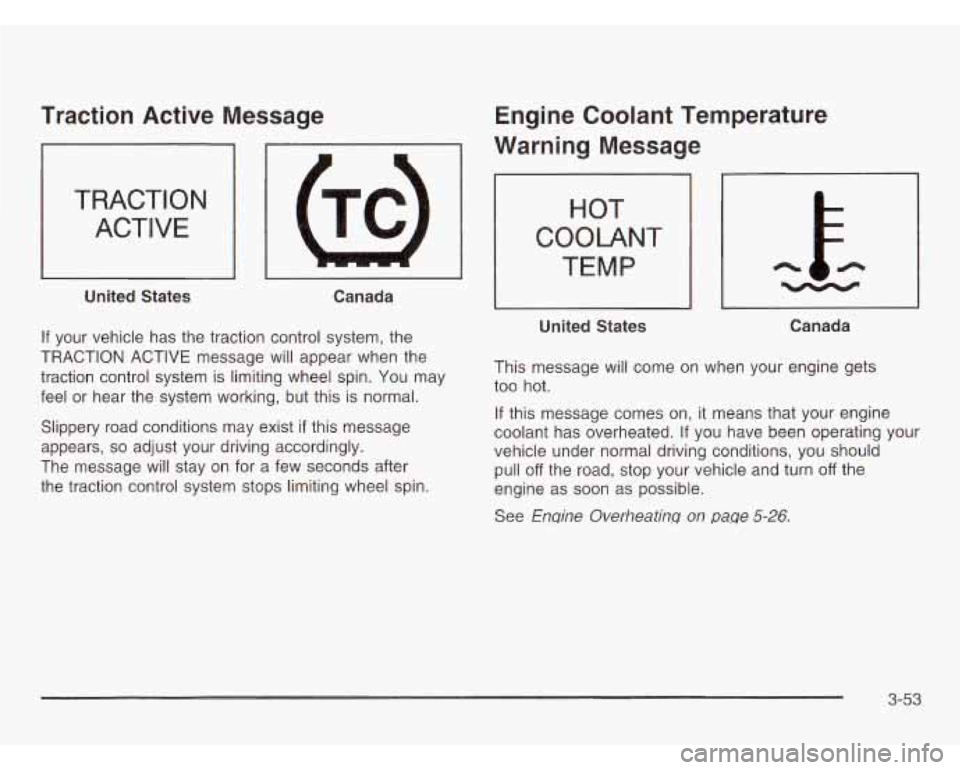 Traction Active Message

TRACTION ACTIVE

TC

United States

Canada

If your vehicle has the traction control system, the TRACTION ACTIVE message will appear when the traction control system is limiting wheel spin. You may feel or hear the system working, but this is normal.

Slippery road conditions may exist if this message appears, so adjust your driving accordingly.
The message will stay on for a few seconds after the traction control system stops limiting wheel spin.

Engine Coolant Temperature Warning Message

HOT COOLANT TEMP

United States

Canada

This message will come on when your engine gets too hot.

If this message comes on, it means that your engine coolant has overheated. If you have been operating your vehicle under normal driving conditions, you should pull off the road, stop your vehicle and turn off the engine as soon as possible.

See Engine Overheating on page 5-26.

3-53

carmanualsonline.info